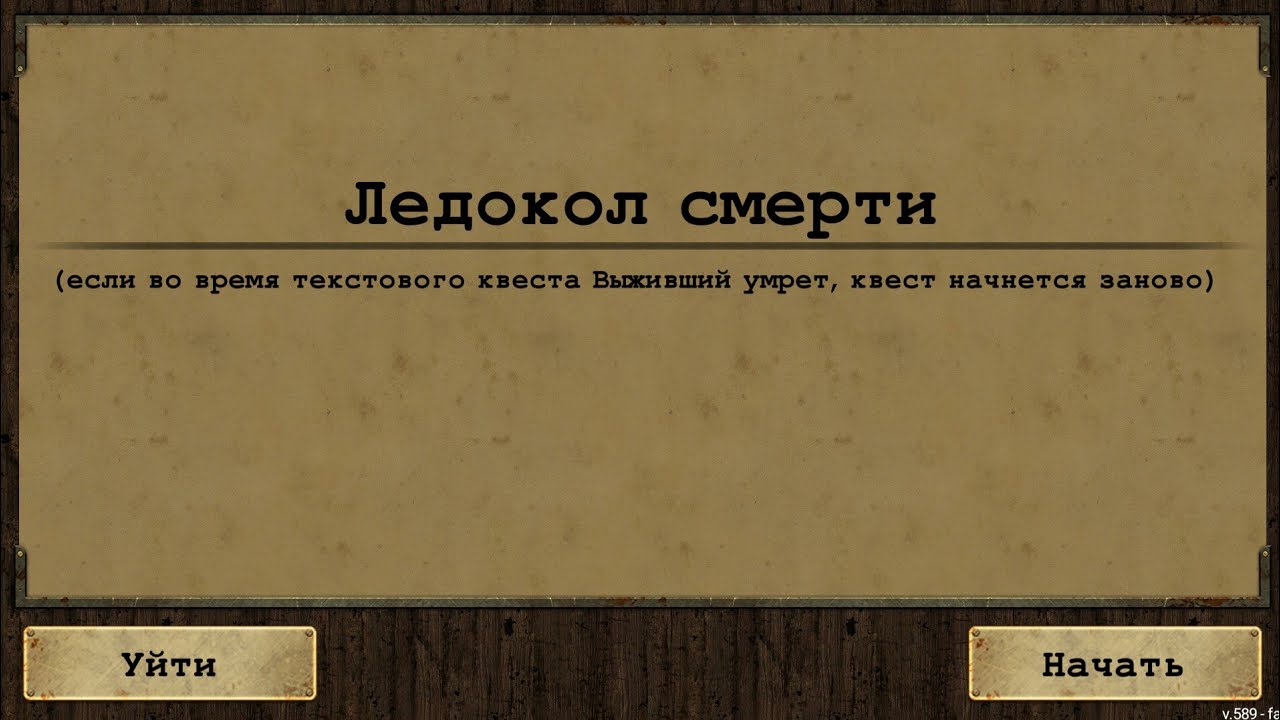 Ледокол смерти

(если во время текстового квеста Выживший умрет, квест начнется заново)

Уйти

Начать

v.589 - fa